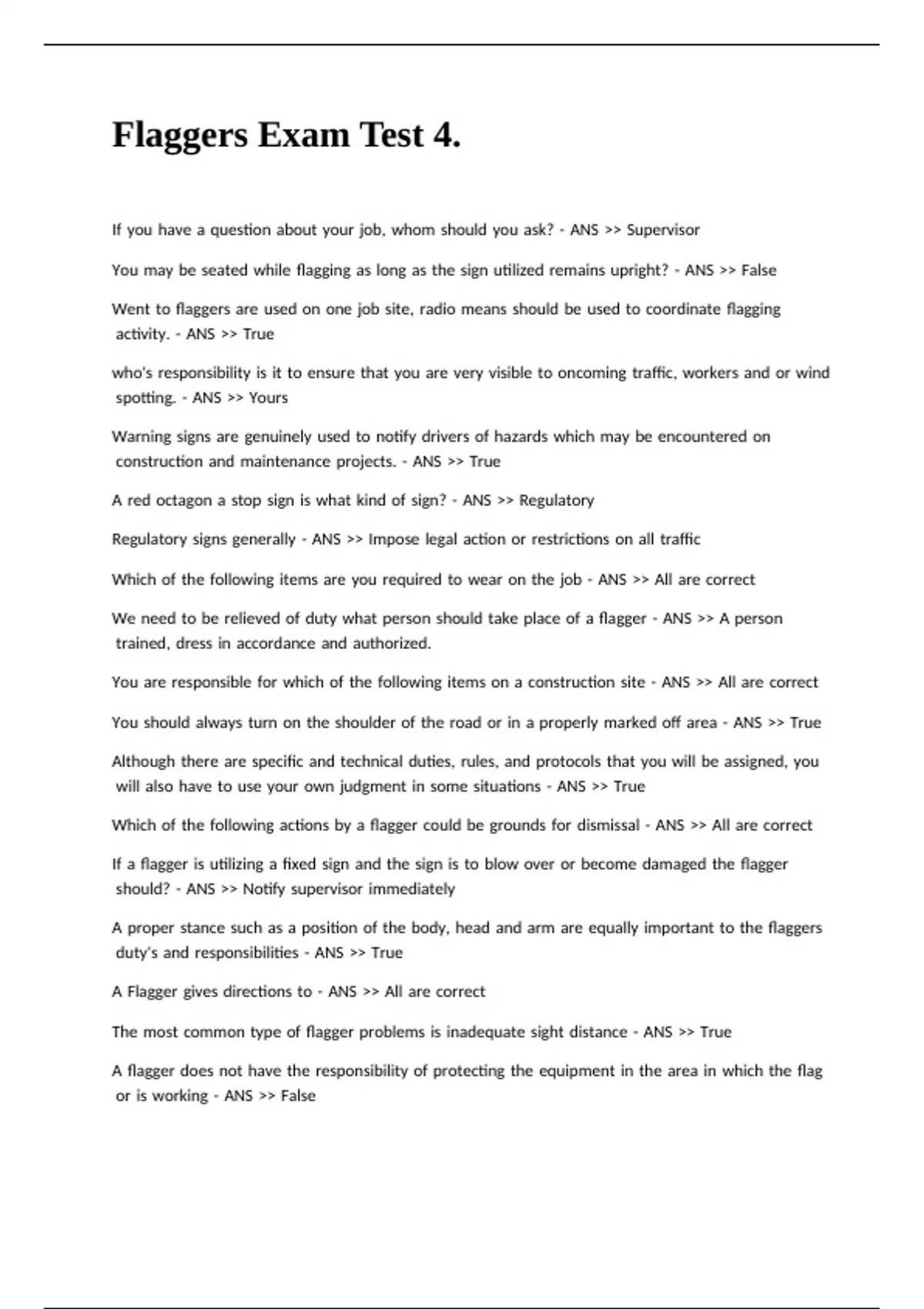 Flaggers Exam Test 4.

If you have a question about your job, whom should you ask? - ANS >> Supervisor

You may be seated while flagging as long as the sign utilized remains upright? - ANS >> False

Went to flaggers are used on one job site, radio means should be used to coordinate flagging activity. - ANS >> True

who's responsibility is it to ensure that you are very visible to oncoming traffic, workers and or wind spotting. - ANS >> Yours

Warning signs are genuinely used to notify drivers of hazards which may be encountered on construction and maintenance projects. - ANS >> True

A red octagon a stop sign is what kind of sign? - ANS >> Regulatory

Regulatory signs generally - ANS >> Impose legal action or restrictions on all traffic

Which of the following items are you required to wear on the job - ANS >> All are correct

We need to be relieved of duty what person should take place of a flagger - ANS >> A person trained, dress in accordance and authorized.

You are responsible for which of the following items on a construction site - ANS >> All are correct

You should always turn on the shoulder of the road or in a properly marked off area - ANS >> True

Although there are specific and technical duties, rules, and protocols that you will be assigned, you will also have to use your own judgment in some situations - ANS >> True

Which of the following actions by a flagger could be grounds for dismissal - ANS >> All are correct

If a flagger is utilizing a fixed sign and the sign is to blow over or become damaged the flagger should? - ANS >> Notify supervisor immediately

A proper stance such as a position of the body, head and arm are equally important to the flaggers duty's and responsibilities - ANS >> True

A Flagger gives directions to - ANS >> All are correct

The most common type of flagger problems is inadequate sight distance - ANS >> True

A flagger does not have the responsibility of protecting the equipment in the area in which the flag or is working - ANS >> False